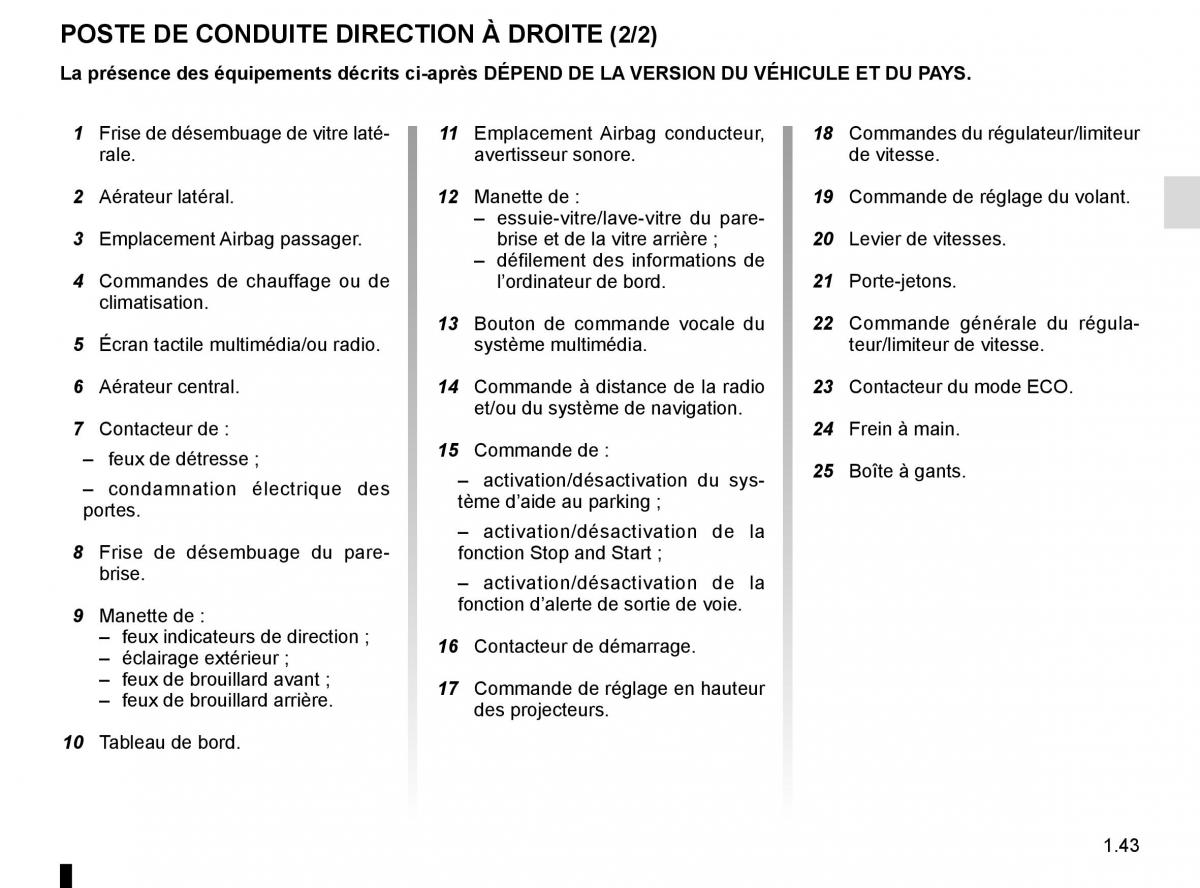 POSTE DE CONDUITE DIRECTION À DROITE (2/2)

La présence des équipements décrits ci-après DÉPEND DE LA VERSION DU VÉHICULE ET DU PAYS.

1 Frise de désembuage de vitre latérale.

2 Aérateur latéral.

3 Emplacement Airbag passager.

4 Commandes de chauffage ou de climatisation.

5 Écran tactile multimédia/ou radio.

6 Aérateur central.

7 Contacteur de :

– feux de détresse ;

– condamnation électrique des portes.

8 Frise de désembuage du pare-brise.

9 Manette de :
– feux indicateurs de direction ;
– éclairage extérieur ;
– feux de brouillard avant ;
– feux de brouillard arrière.

10 Tableau de bord.

11 Emplacement Airbag conducteur, avertisseur sonore.

12 Manette de :
– essuie-vitre/lave-vitre du pare-brise et de la vitre arrière ;
– défilement des informations de l'ordinateur de bord.

13 Bouton de commande vocale du système multimédia.

14 Commande à distance de la radio et/ou du système de navigation.

15 Commande de :

– activation/désactivation du système d'aide au parking ;

– activation/désactivation de la fonction Stop and Start ;

– activation/désactivation de la fonction d'alerte de sortie de voie.

16 Contacteur de démarrage.

17 Commande de réglage en hauteur des projecteurs.

18 Commandes du régulateur/limiteur de vitesse.

19 Commande de réglage du volant.

20 Levier de vitesses.

21 Porte-jetons.

22 Commande générale du régulateur/limiteur de vitesse.

23 Contacteur du mode ECO.

24 Frein à main.

25 Boîte à gants.

1.43